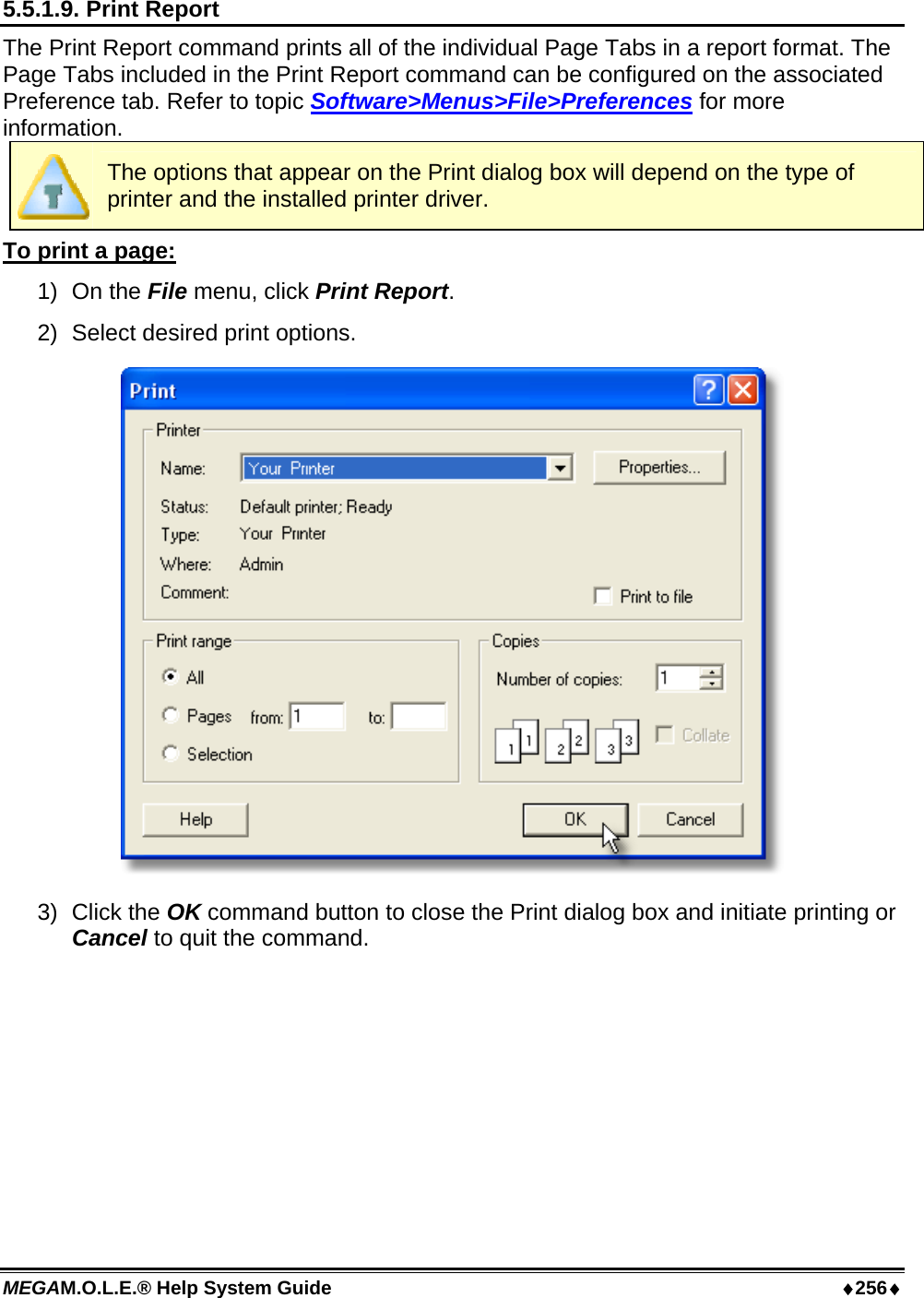 5.5.1.9. Print Report

The Print Report command prints all of the individual Page Tabs in a report format. The Page Tabs included in the Print Report command can be configured on the associated Preference tab. Refer to topic Software>Menus>File>Preferences for more information.

The options that appear on the Print dialog box will depend on the type of printer and the installed printer driver.

To print a page:

1) On the File menu, click Print Report.

2) Select desired print options.

Print

Printer

Name: Your Printer

Properties...

Status: Default printer; Ready

Type: Your Printer

Where: Admin

Comment:

Print to file

Print range

All

Pages from: 1 to:

Selection

Copies

Number of copies: 1

1 1 2 2 3 3

Collate

Help

OK

Cancel

3) Click the OK command button to close the Print dialog box and initiate printing or Cancel to quit the command.

MEGAM.O.L.E.® Help System Guide ♦256♦